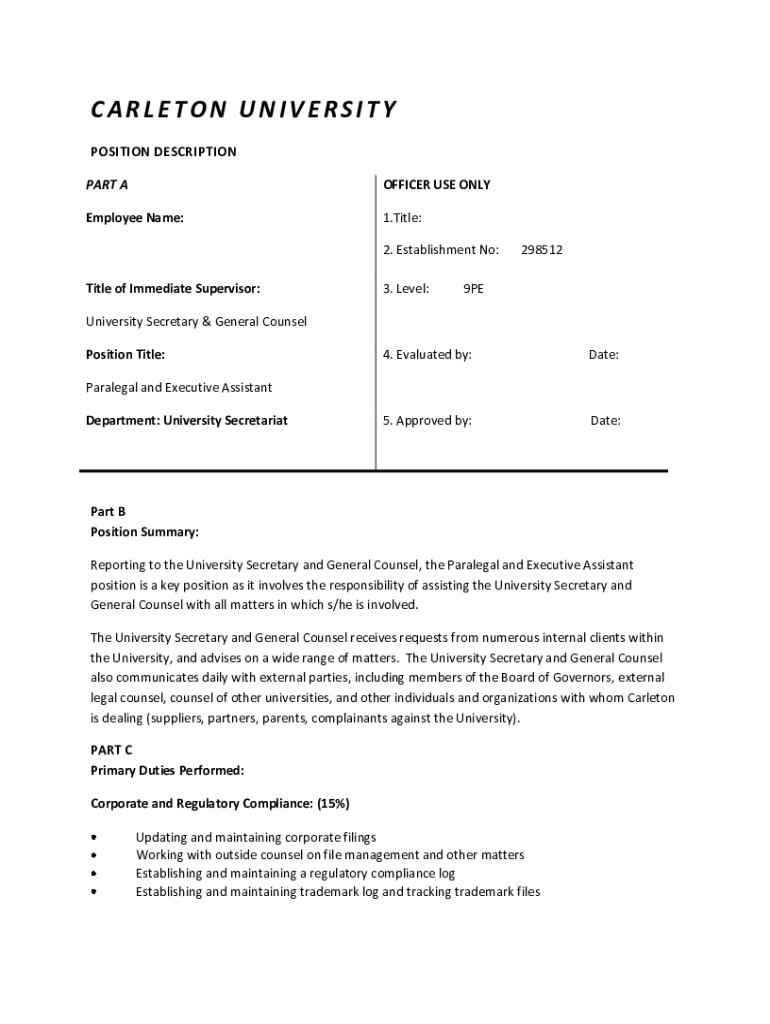 CARLETON UNIVERSITY

POSITION DESCRIPTION

PART A

Employee Name:

Title of Immediate Supervisor:

University Secretary & General Counsel

Position Title:

Paralegal and Executive Assistant

Department: University Secretariat

OFFICER USE ONLY

1.Title:

2. Establishment No: 298512

3. Level: 9PE

4. Evaluated by: Date:

5. Approved by: Date:

Part B
Position Summary:

Reporting to the University Secretary and General Counsel, the Paralegal and Executive Assistant position is a key position as it involves the responsibility of assisting the University Secretary and General Counsel with all matters in which s/he is involved.

The University Secretary and General Counsel receives requests from numerous internal clients within the University, and advises on a wide range of matters. The University Secretary and General Counsel also communicates daily with external parties, including members of the Board of Governors, external legal counsel, counsel of other universities, and other individuals and organizations with whom Carleton is dealing (suppliers, partners, parents, complainants against the University).

PART C
Primary Duties Performed:

Corporate and Regulatory Compliance: (15%)

• Updating and maintaining corporate filings
• Working with outside counsel on file management and other matters
• Establishing and maintaining a regulatory compliance log
• Establishing and maintaining trademark log and tracking trademark files